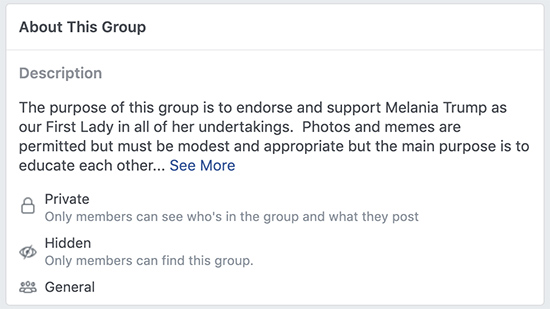 About This Group

Description

The purpose of this group is to endorse and support Melania Trump as our First Lady in all of her undertakings. Photos and memes are permitted but must be modest and appropriate but the main purpose is to educate each other... See More

Private
Only members can see who's in the group and what they post

Hidden
Only members can find this group.

General